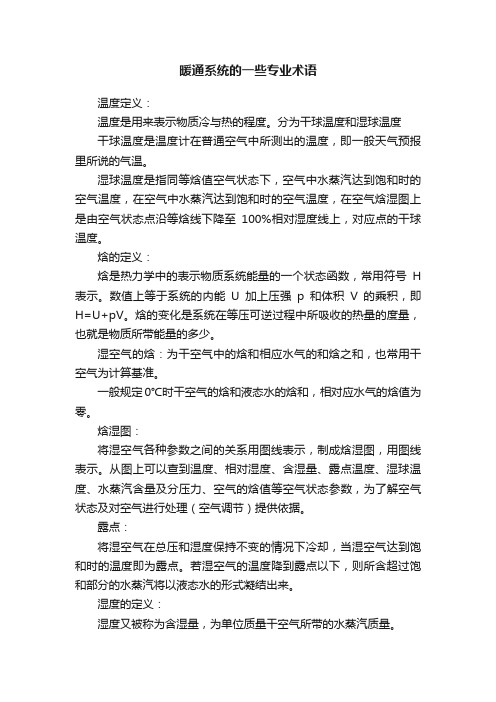 暖通系统的一些专业术语

温度定义：

温度是用来表示物质冷与热的程度。分为干球温度和湿球温度

干球温度是温度计在普通空气中所测出的温度，即一般天气预报里所说的气温。

湿球温度是指同等焓值空气状态下，空气中水蒸汽达到饱和时的空气温度，在空气中水蒸汽达到饱和时的空气温度，在空气焓湿图上是由空气状态点沿等焓线下降至 100%相对湿度线上，对应点的干球温度。

焓的定义：

焓是热力学中的表示物质系统能量的一个状态函数，常用符号 H 表示。数值上等于系统的内能 U 加上压强 p 和体积 V 的乘积，即 H=U+pV。焓的变化是系统在等压可逆过程中所吸收的热量的度量，也就是物质所带能量的多少。

湿空气的焓：为干空气中的焓和相应水气的和焓之和，也常用干空气为计算基准。

一般规定 0°C时干空气的焓和液态水的焓和，相对应水气的焓值为零。

焓湿图：

将湿空气各种参数之间的关系用图线表示，制成焓湿图，用图线表示。从图上可以查到温度、相对湿度、含湿量、露点温度、湿球温度、水蒸汽含量及分压力、空气的焓值等空气状态参数，为了解空气状态及对空气进行处理（空气调节）提供依据。

露点：

将湿空气在总压和湿度保持不变的情况下冷却，当湿空气达到饱和时的温度即为露点。若湿空气的温度降到露点以下，则所含超过饱和部分的水蒸汽将以液态水的形式凝结出来。

湿度的定义：

湿度又被称为含湿量，为单位质量干空气所带的水蒸汽质量。